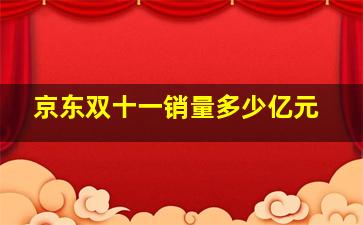 京东双十一销量多少亿元